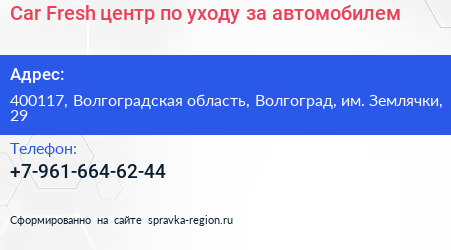 Car Fresh центр по уходу за автомобилем

Адрес:

400117, Волгоградская область, Волгоград, им. Землячки, 29

Телефон:

+7-961-664-62-44

Сформированно на сайте spravka-region.ru